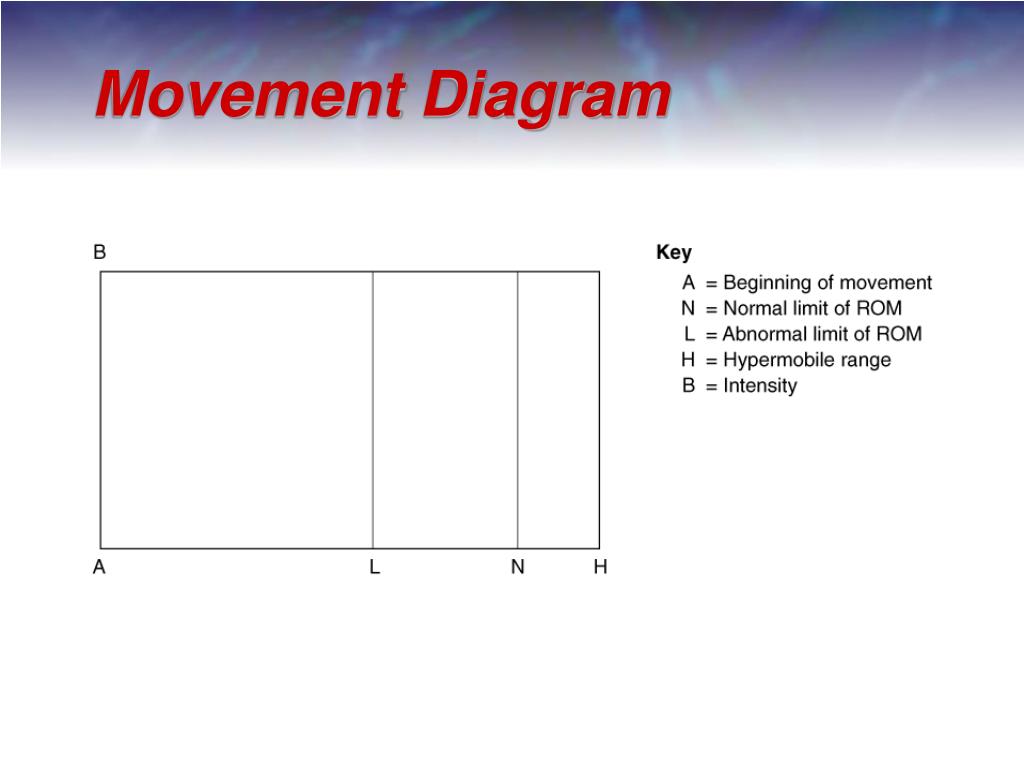 Movement Diagram

B

A L N H

Key
A = Beginning of movement
N = Normal limit of ROM
L = Abnormal limit of ROM
H = Hypermobile range
B = Intensity